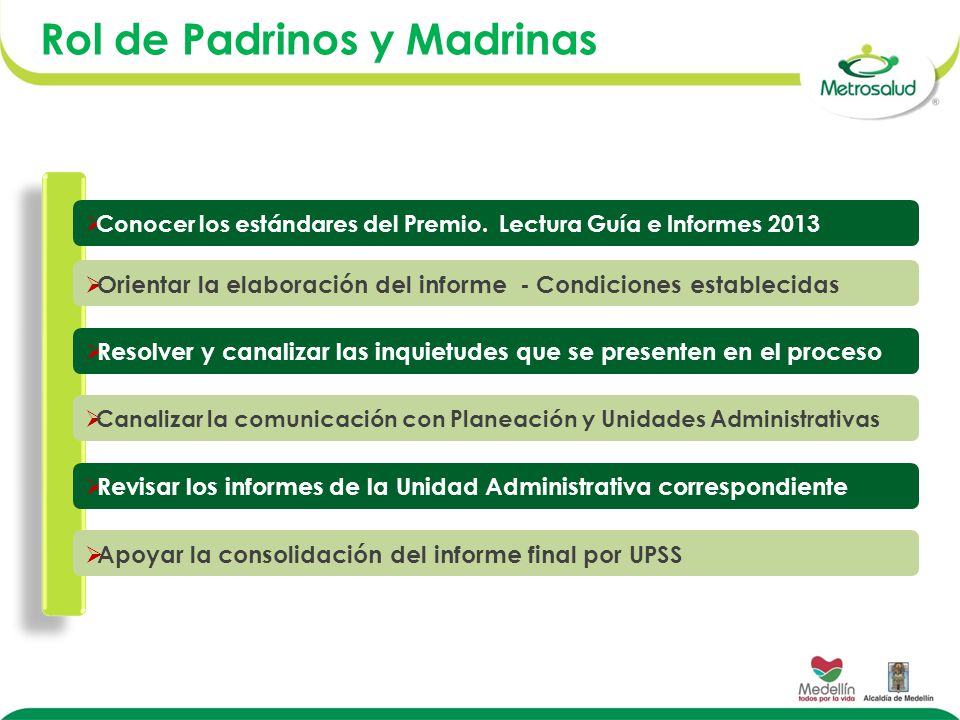 Rol de Padrinos y Madrinas

Metrosalud

➢Conocer los estándares del Premio. Lectura Guía e Informes 2013

➢Orientar la elaboración del informe - Condiciones establecidas

➢Resolver y canalizar las inquietudes que se presenten en el proceso

➢Canalizar la comunicación con Planeación y Unidades Administrativas

➢Revisar los informes de la Unidad Administrativa correspondiente

➢Apoyar la consolidación del informe final por UPSS

Medellín todos por la vida

Alcaldía de Medellín